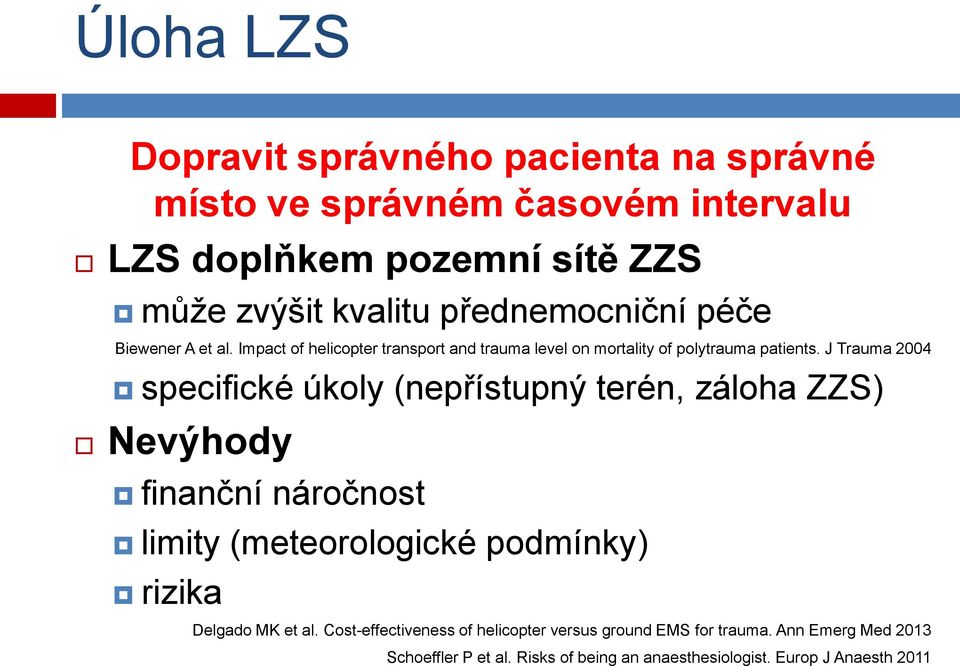 Úloha LZS

Dopravit správného pacienta na správné místo ve správném časovém intervalu

LZS doplňkem pozemní sítě ZZS

může zvýšit kvalitu přednemocniční péče

Biewener A et al. Impact of helicopter transport and trauma level on mortality of polytrauma patients. J Trauma 2004

specifické úkoly (nepřístupný terén, záloha ZZS)

Nevýhody

finanční náročnost

limity (meteorologické podmínky)

rizika

Delgado MK et al. Cost-effectiveness of helicopter versus ground EMS for trauma. Ann Emerg Med 2013

Schoeffler P et al. Risks of being an anaesthesiologist. Europ J Anaesth 2011